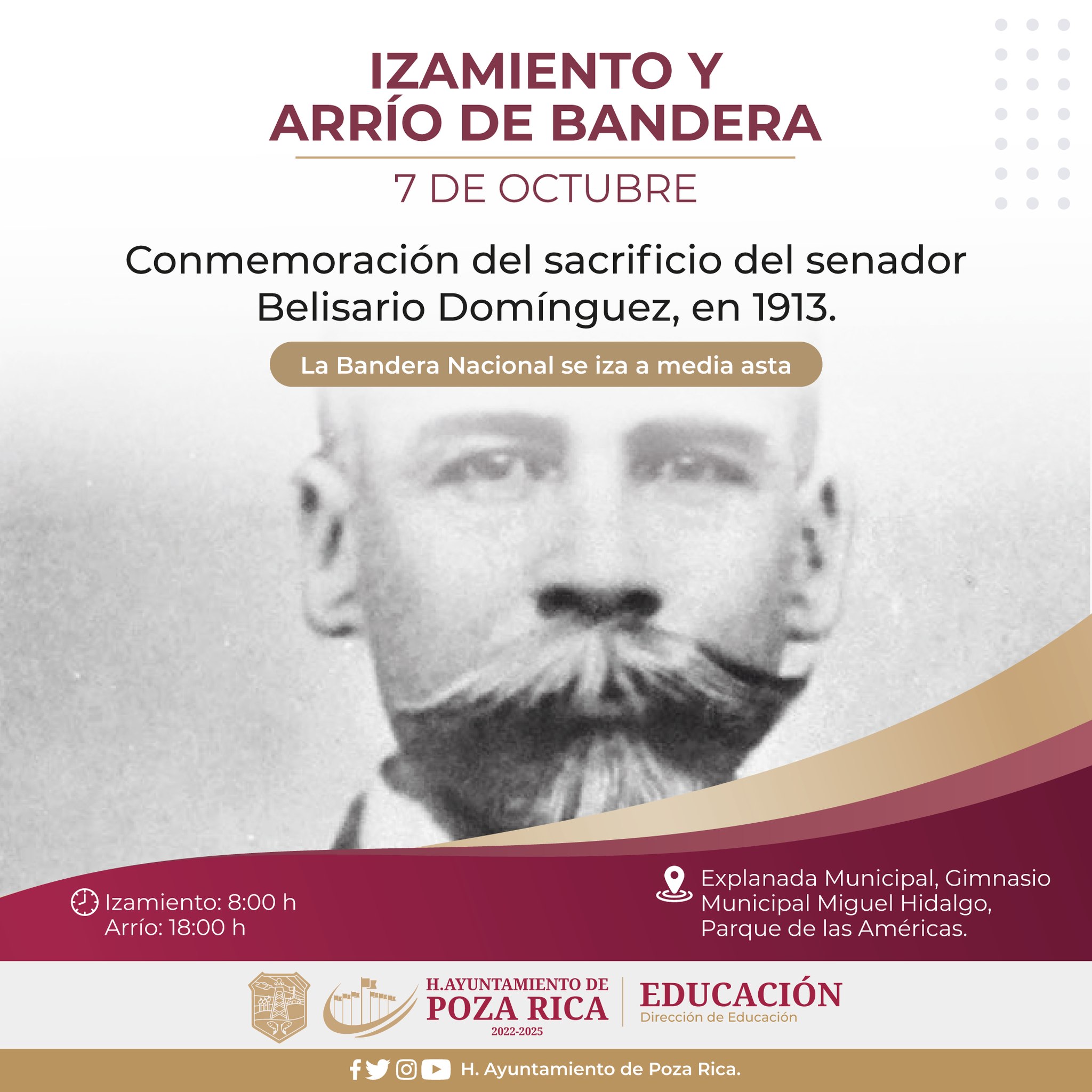 IZAMIENTO Y ARRÍO DE BANDERA

7 DE OCTUBRE

Conmemoración del sacrificio del senador Belisario Domínguez, en 1913.

La Bandera Nacional se iza a media asta

Izamiento: 8:00 h
Arrío: 18:00 h

Explanada Municipal, Gimnasio Municipal Miguel Hidalgo, Parque de las Américas.

H.AYUNTAMIENTO DE
POZA RICA
2022-2025

EDUCACIÓN
Dirección de Educación

H. Ayuntamiento de Poza Rica.